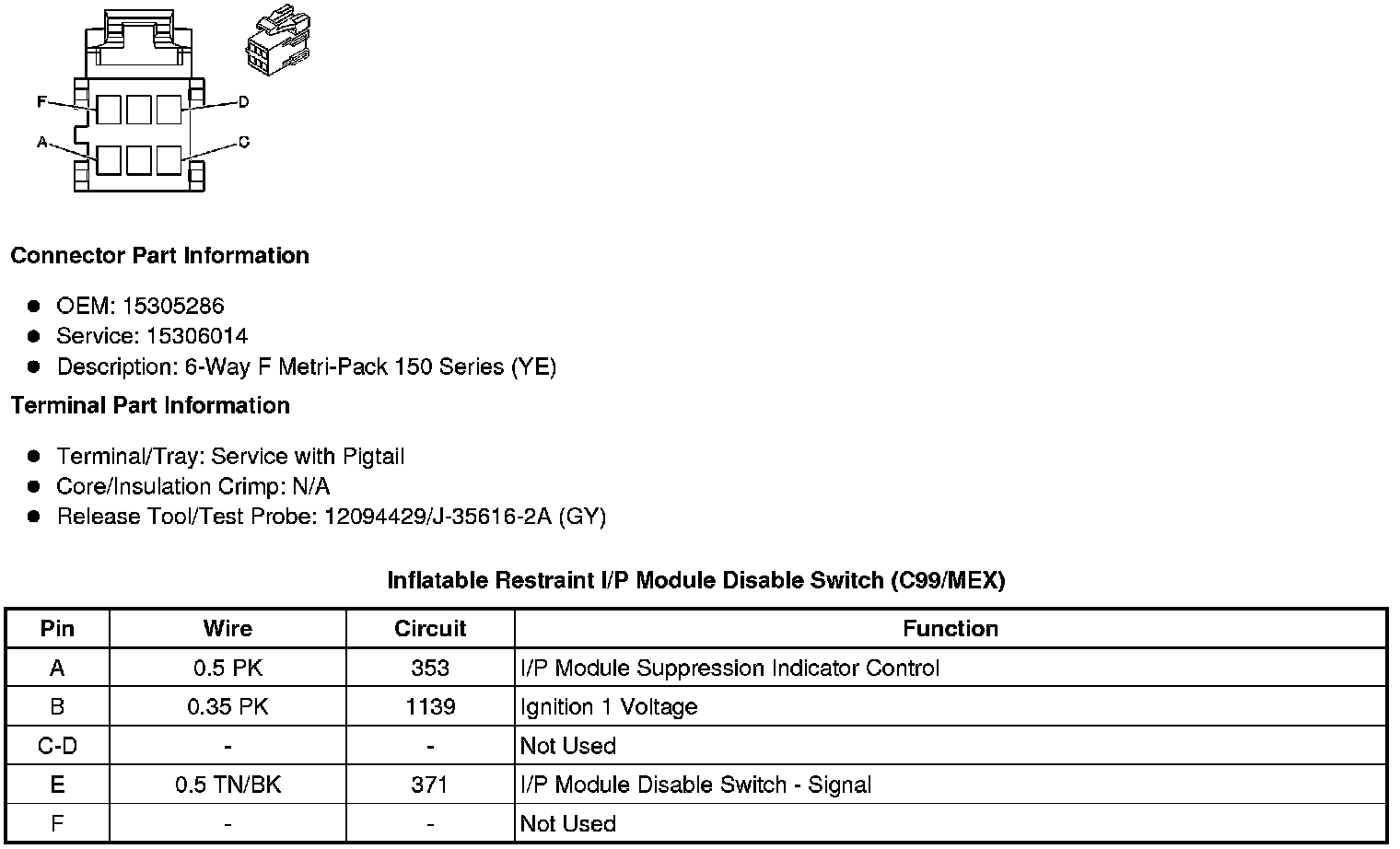 F
D
A
C

Connector Part Information

- OEM: 15305286
- Service: 15306014
- Description: 6-Way F Metri-Pack 150 Series (YE)

Terminal Part Information

- Terminal/Tray: Service with Pigtail
- Core/Insulation Crimp: N/A
- Release Tool/Test Probe: 12094429/J-35616-2A (GY)

Inflatable Restraint I/P Module Disable Switch (C99/MEX)

| Pin | Wire | Circuit | Function |
|---|---|---|---|
| A | 0.5 PK | 353 | I/P Module Suppression Indicator Control |
| B | 0.35 PK | 1139 | Ignition 1 Voltage |
| C-D | - | - | Not Used |
| E | 0.5 TN/BK | 371 | I/P Module Disable Switch - Signal |
| F | - | - | Not Used |